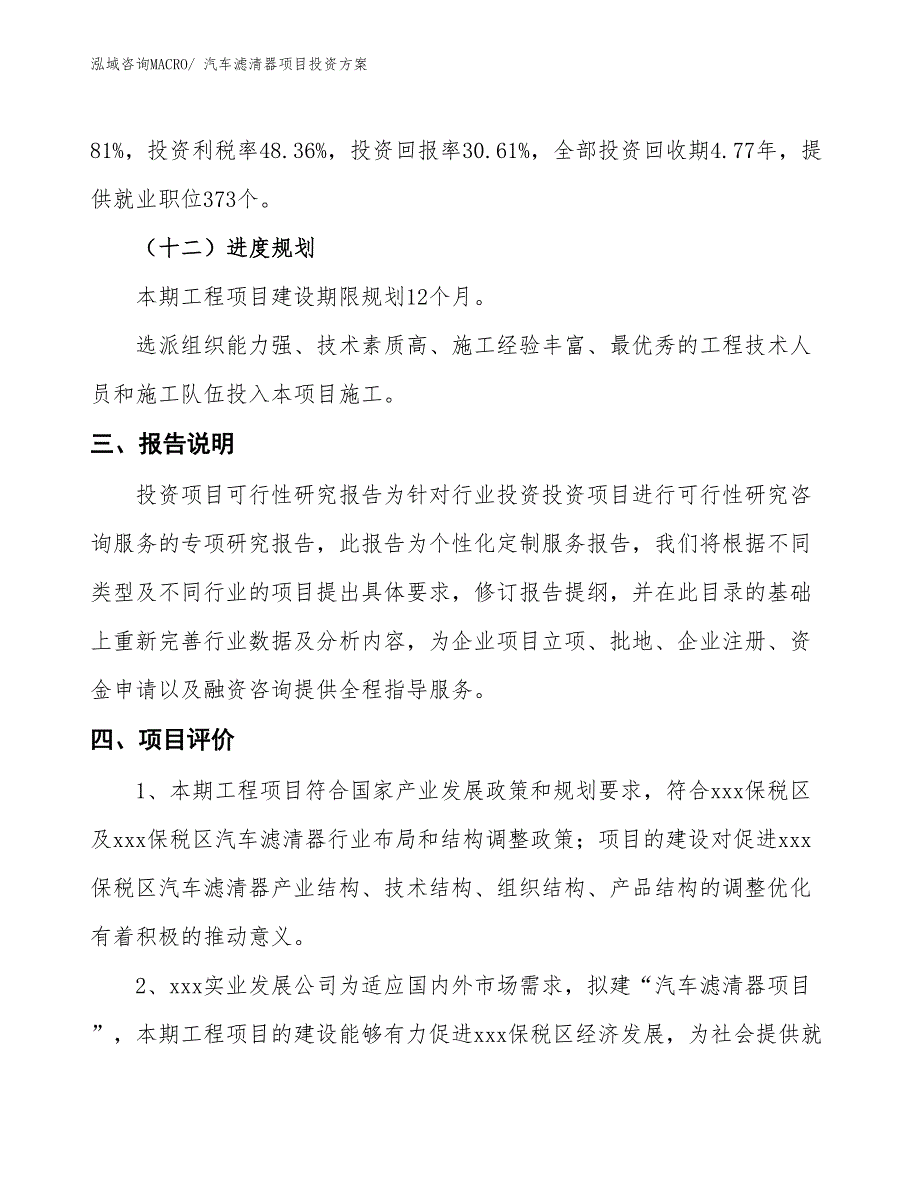 泓域咨询MACRO/ 汽车滤清器项目投资方案

81%，投资利税率48.36%，投资回报率30.61%，全部投资回收期4.77年，提供就业职位373个。

（十二）进度规划

本期工程项目建设期限规划12个月。

选派组织能力强、技术素质高、施工经验丰富、最优秀的工程技术人员和施工队伍投入本项目施工。

三、报告说明

投资项目可行性研究报告为针对行业投资投资项目进行可行性研究咨询服务的专项研究报告，此报告为个性化定制服务报告，我们将根据不同类型及不同行业的项目提出具体要求，修订报告提纲，并在此目录的基础上重新完善行业数据及分析内容，为企业项目立项、批地、企业注册、资金申请以及融资咨询提供全程指导服务。

四、项目评价

1、本期工程项目符合国家产业发展政策和规划要求，符合xxx保税区及xxx保税区汽车滤清器行业布局和结构调整政策；项目的建设对促进xxx保税区汽车滤清器产业结构、技术结构、组织结构、产品结构的调整优化有着积极的推动意义。

2、xxx实业发展公司为适应国内外市场需求，拟建“汽车滤清器项目”，本期工程项目的建设能够有力促进xxx保税区经济发展，为社会提供就